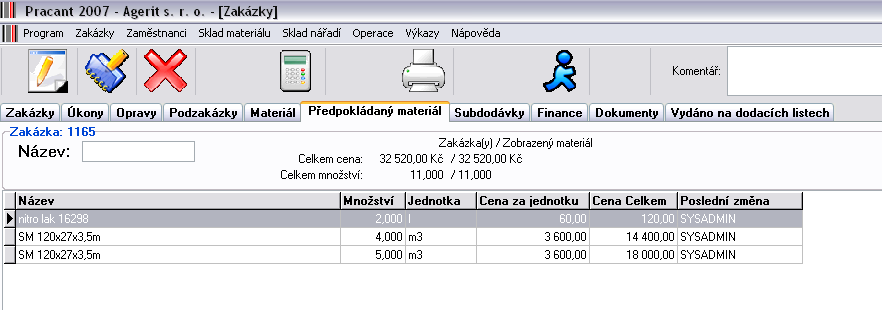 Pracant 2007 - Agerit s. r. o. - [Zakázky]

Program Zakázky Zaměstnanci Sklad materiálu Sklad nářadí Operace Výkazy Nápověda

Komentář:

Zakázky Úkony Opravy Podzakázky Materiál Předpokládaný materiál Subdodávky Finance Dokumenty Vydáno na dodacích listech

Zakázka: 1165

Název:

Zakázka(y) / Zobrazený materiál
Celkem cena: 32 520,00 Kč / 32 520,00 Kč
Celkem množství: 11,000 / 11,000

| Název | Množství | Jednotka | Cena za jednotku | Cena Celkem | Poslední změna |
|---|---|---|---|---|---|
| nitro lak 16298 | 2,000 | l | 60,00 | 120,00 | SYSADMIN |
| SM 120x27x3,5m | 4,000 | m3 | 3 600,00 | 14 400,00 | SYSADMIN |
| SM 120x27x3,5m | 5,000 | m3 | 3 600,00 | 18 000,00 | SYSADMIN |